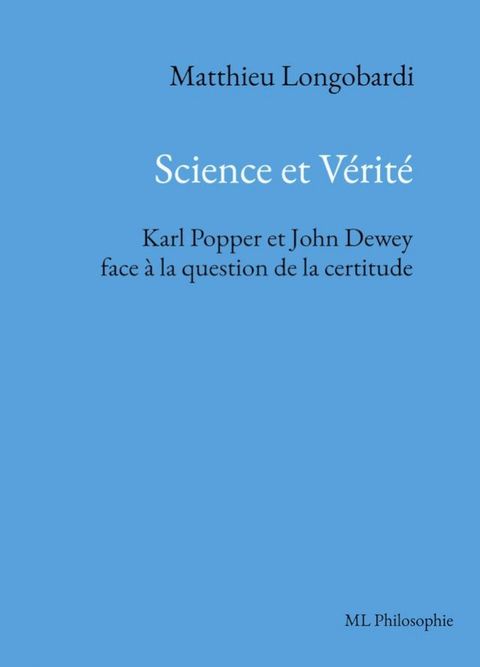 Matthieu Longobardi

Science et Vérité

Karl Popper et John Dewey face à la question de la certitude

ML Philosophie